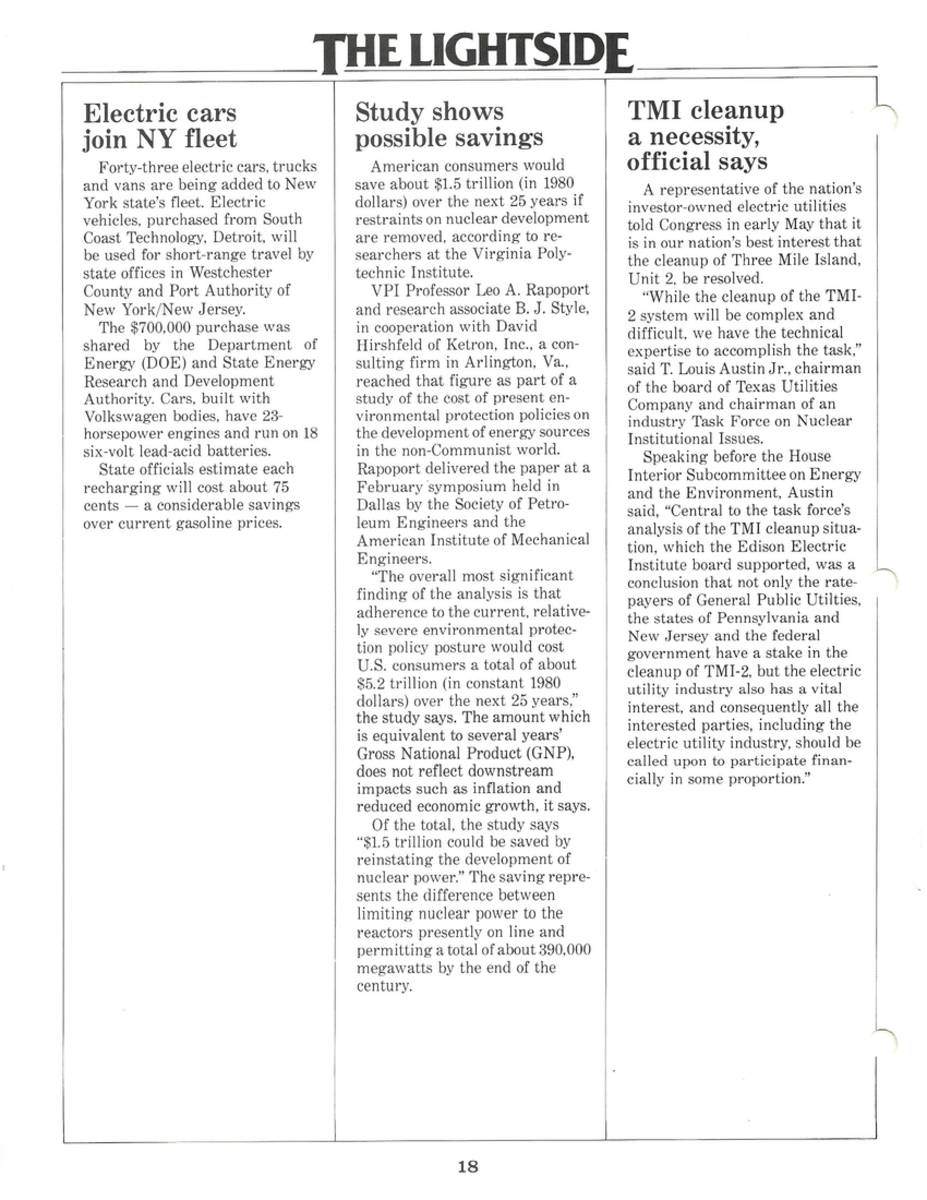 THE LIGHTSIDE

Electric cars join NY fleet

Forty-three electric cars, trucks and vans are being added to New York state's fleet. Electric vehicles, purchased from South Coast Technology, Detroit, will be used for short-range travel by state offices in Westchester County and Port Authority of New York/New Jersey.

The $700,000 purchase was shared by the Department of Energy (DOE) and State Energy Research and Development Authority. Cars, built with Volkswagen bodies, have 23-horsepower engines and run on 18 six-volt lead-acid batteries.

State officials estimate each recharging will cost about 75 cents — a considerable savings over current gasoline prices.

Study shows possible savings

American consumers would save about $1.5 trillion (in 1980 dollars) over the next 25 years if restraints on nuclear development are removed, according to researchers at the Virginia Polytechnic Institute.

VPI Professor Leo A. Rapoport and research associate B. J. Style, in cooperation with David Hirshfeld of Ketron, Inc., a consulting firm in Arlington, Va., reached that figure as part of a study of the cost of present environmental protection policies on the development of energy sources in the non-Communist world. Rapoport delivered the paper at a February symposium held in Dallas by the Society of Petroleum Engineers and the American Institute of Mechanical Engineers.

"The overall most significant finding of the analysis is that adherence to the current, relatively severe environmental protection policy posture would cost U.S. consumers a total of about $5.2 trillion (in constant 1980 dollars) over the next 25 years," the study says. The amount which is equivalent to several years' Gross National Product (GNP), does not reflect downstream impacts such as inflation and reduced economic growth, it says.

Of the total, the study says "$1.5 trillion could be saved by reinstating the development of nuclear power." The saving represents the difference between limiting nuclear power to the reactors presently on line and permitting a total of about 390,000 megawatts by the end of the century.

TMI cleanup a necessity, official says

A representative of the nation's investor-owned electric utilities told Congress in early May that it is in our nation's best interest that the cleanup of Three Mile Island, Unit 2, be resolved.

"While the cleanup of the TMI-2 system will be complex and difficult, we have the technical expertise to accomplish the task," said T. Louis Austin Jr., chairman of the board of Texas Utilities Company and chairman of an industry Task Force on Nuclear Institutional Issues.

Speaking before the House Interior Subcommittee on Energy and the Environment, Austin said, "Central to the task force's analysis of the TMI cleanup situation, which the Edison Electric Institute board supported, was a conclusion that not only the ratepayers of General Public Utilties, the states of Pennsylvania and New Jersey and the federal government have a stake in the cleanup of TMI-2, but the electric utility industry also has a vital interest, and consequently all the interested parties, including the electric utility industry, should be called upon to participate financially in some proportion."

18